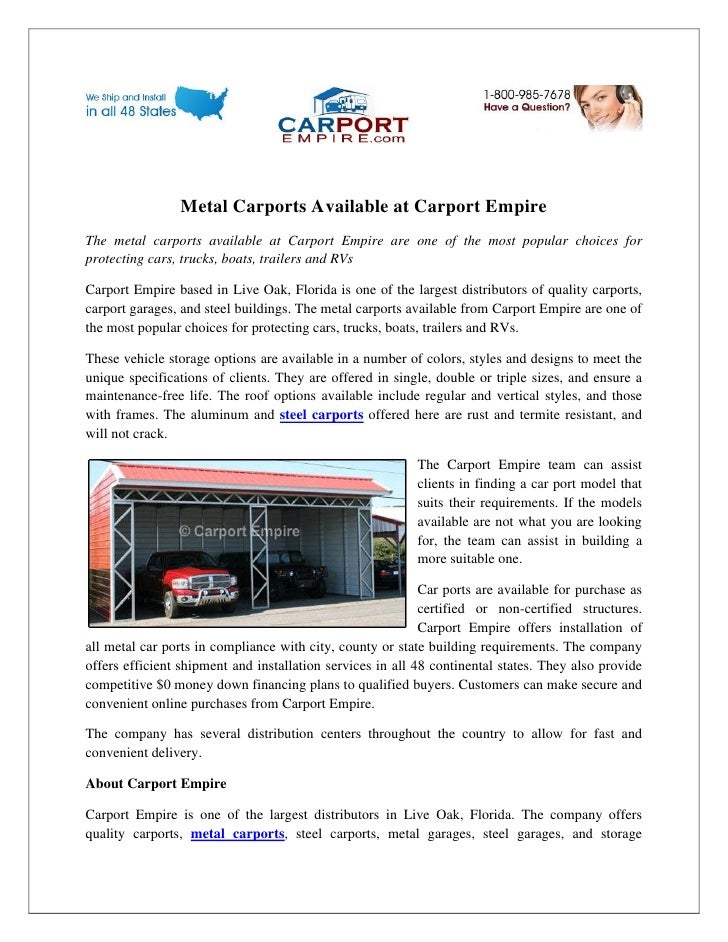 We Ship and Install in all 48 States

CARPORT EMPIRE.com

1-800-985-7678
Have a Question?

Metal Carports Available at Carport Empire

The metal carports available at Carport Empire are one of the most popular choices for protecting cars, trucks, boats, trailers and RVs

Carport Empire based in Live Oak, Florida is one of the largest distributors of quality carports, carport garages, and steel buildings. The metal carports available from Carport Empire are one of the most popular choices for protecting cars, trucks, boats, trailers and RVs.

These vehicle storage options are available in a number of colors, styles and designs to meet the unique specifications of clients. They are offered in single, double or triple sizes, and ensure a maintenance-free life. The roof options available include regular and vertical styles, and those with frames. The aluminum and steel carports offered here are rust and termite resistant, and will not crack.

© Carport Empire

The Carport Empire team can assist clients in finding a car port model that suits their requirements. If the models available are not what you are looking for, the team can assist in building a more suitable one.

Car ports are available for purchase as certified or non-certified structures. Carport Empire offers installation of all metal car ports in compliance with city, county or state building requirements. The company offers efficient shipment and installation services in all 48 continental states. They also provide competitive $0 money down financing plans to qualified buyers. Customers can make secure and convenient online purchases from Carport Empire.

The company has several distribution centers throughout the country to allow for fast and convenient delivery.

About Carport Empire

Carport Empire is one of the largest distributors in Live Oak, Florida. The company offers quality carports, metal carports, steel carports, metal garages, steel garages, and storage